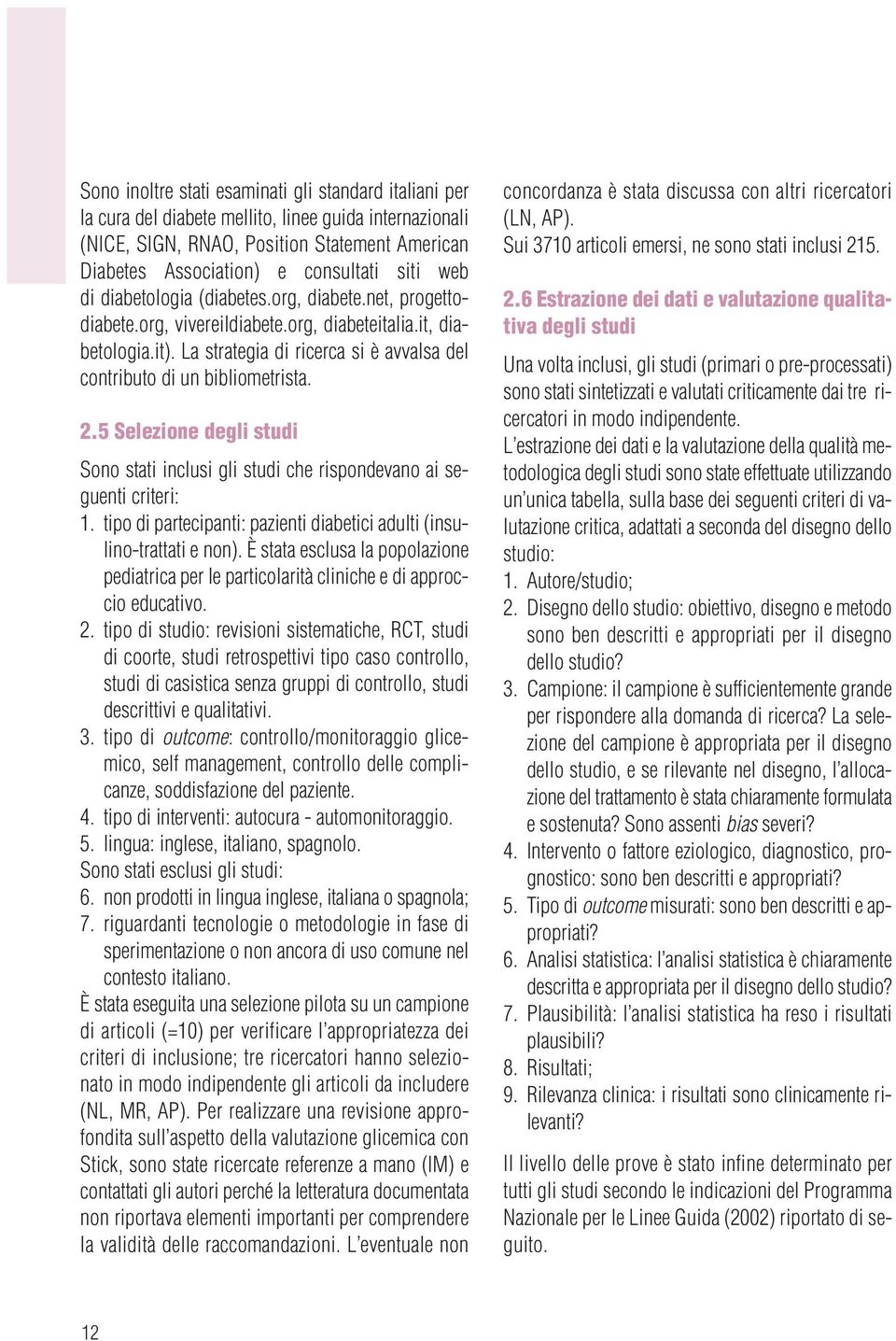 Sono inoltre stati esaminati gli standard italiani per la cura del diabete mellito, linee guida internazionali (NICE, SIGN, RNAO, Position Statement American Diabetes Association) e consultati siti web di diabetologia (diabetes.org, diabete.net, progettodiabete.org, vivereildiabete.org, diabeteitalia.it, diabetologia.it). La strategia di ricerca si è avvalsa del contributo di un bibliometrista.

2.5 Selezione degli studi

Sono stati inclusi gli studi che rispondevano ai seguenti criteri:
1. tipo di partecipanti: pazienti diabetici adulti (insulino-trattati e non). È stata esclusa la popolazione pediatrica per le particolarità cliniche e di approccio educativo.
2. tipo di studio: revisioni sistematiche, RCT, studi di coorte, studi retrospettivi tipo caso controllo, studi di casistica senza gruppi di controllo, studi descrittivi e qualitativi.
3. tipo di outcome: controllo/monitoraggio glicemico, self management, controllo delle complicanze, soddisfazione del paziente.
4. tipo di interventi: autocura - automonitoraggio.
5. lingua: inglese, italiano, spagnolo.
Sono stati esclusi gli studi:
6. non prodotti in lingua inglese, italiana o spagnola;
7. riguardanti tecnologie o metodologie in fase di sperimentazione o non ancora di uso comune nel contesto italiano.
È stata eseguita una selezione pilota su un campione di articoli (=10) per verificare l'appropriatezza dei criteri di inclusione; tre ricercatori hanno selezionato in modo indipendente gli articoli da includere (NL, MR, AP). Per realizzare una revisione approfondita sull'aspetto della valutazione glicemica con Stick, sono state ricercate referenze a mano (IM) e contattati gli autori perché la letteratura documentata non riportava elementi importanti per comprendere la validità delle raccomandazioni. L'eventuale non concordanza è stata discussa con altri ricercatori (LN, AP).
Sui 3710 articoli emersi, ne sono stati inclusi 215.

2.6 Estrazione dei dati e valutazione qualitativa degli studi

Una volta inclusi, gli studi (primari o pre-processati) sono stati sintetizzati e valutati criticamente dai tre ricercatori in modo indipendente.
L'estrazione dei dati e la valutazione della qualità metodologica degli studi sono state effettuate utilizzando un'unica tabella, sulla base dei seguenti criteri di valutazione critica, adattati a seconda del disegno dello studio:
1. Autore/studio;
2. Disegno dello studio: obiettivo, disegno e metodo sono ben descritti e appropriati per il disegno dello studio?
3. Campione: il campione è sufficientemente grande per rispondere alla domanda di ricerca? La selezione del campione è appropriata per il disegno dello studio, e se rilevante nel disegno, l'allocazione del trattamento è stata chiaramente formulata e sostenuta? Sono assenti bias severi?
4. Intervento o fattore eziologico, diagnostico, prognostico: sono ben descritti e appropriati?
5. Tipo di outcome misurati: sono ben descritti e appropriati?
6. Analisi statistica: l'analisi statistica è chiaramente descritta e appropriata per il disegno dello studio?
7. Plausibilità: l'analisi statistica ha reso i risultati plausibili?
8. Risultati;
9. Rilevanza clinica: i risultati sono clinicamente rilevanti?

Il livello delle prove è stato infine determinato per tutti gli studi secondo le indicazioni del Programma Nazionale per le Linee Guida (2002) riportato di seguito.

12